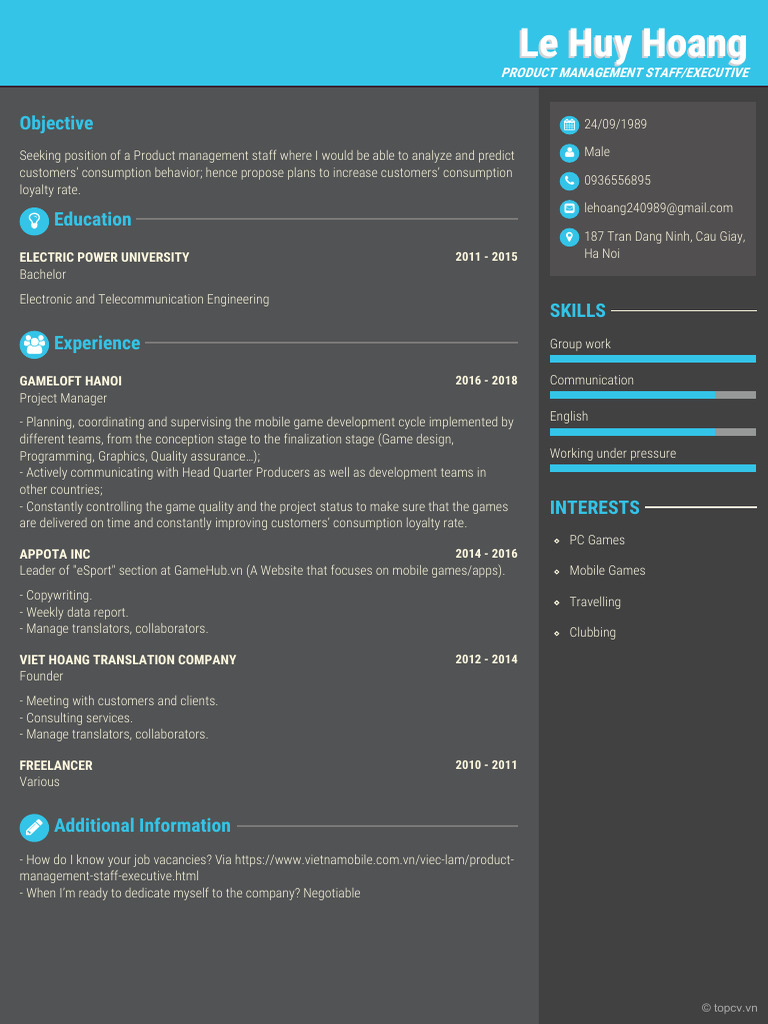 Le Huy Hoang
PRODUCT MANAGEMENT STAFF/EXECUTIVE

Objective

Seeking position of a Product management staff where I would be able to analyze and predict customers' consumption behavior; hence propose plans to increase customers' consumption loyalty rate.

Education

ELECTRIC POWER UNIVERSITY
2011 - 2015
Bachelor

Electronic and Telecommunication Engineering

Experience

GAMELOFT HANOI
2016 - 2018
Project Manager

- Planning, coordinating and supervising the mobile game development cycle implemented by different teams, from the conception stage to the finalization stage (Game design, Programming, Graphics, Quality assurance…);
- Actively communicating with Head Quarter Producers as well as development teams in other countries;
- Constantly controlling the game quality and the project status to make sure that the games are delivered on time and constantly improving customers' consumption loyalty rate.

APPOTA INC
2014 - 2016
Leader of "eSport" section at GameHub.vn (A Website that focuses on mobile games/apps).

- Copywriting.
- Weekly data report.
- Manage translators, collaborators.

VIET HOANG TRANSLATION COMPANY
2012 - 2014
Founder

- Meeting with customers and clients.
- Consulting services.
- Manage translators, collaborators.

FREELANCER
2010 - 2011
Various

Additional Information

- How do I know your job vacancies? Via https://www.vietnamobile.com.vn/viec-lam/product-management-staff-executive.html
- When I'm ready to dedicate myself to the company? Negotiable

24/09/1989
Male
0936556895
lehoang240989@gmail.com
187 Tran Dang Ninh, Cau Giay, Ha Noi

SKILLS

Group work
Communication
English
Working under pressure

INTERESTS

PC Games
Mobile Games
Travelling
Clubbing

© topcv.vn